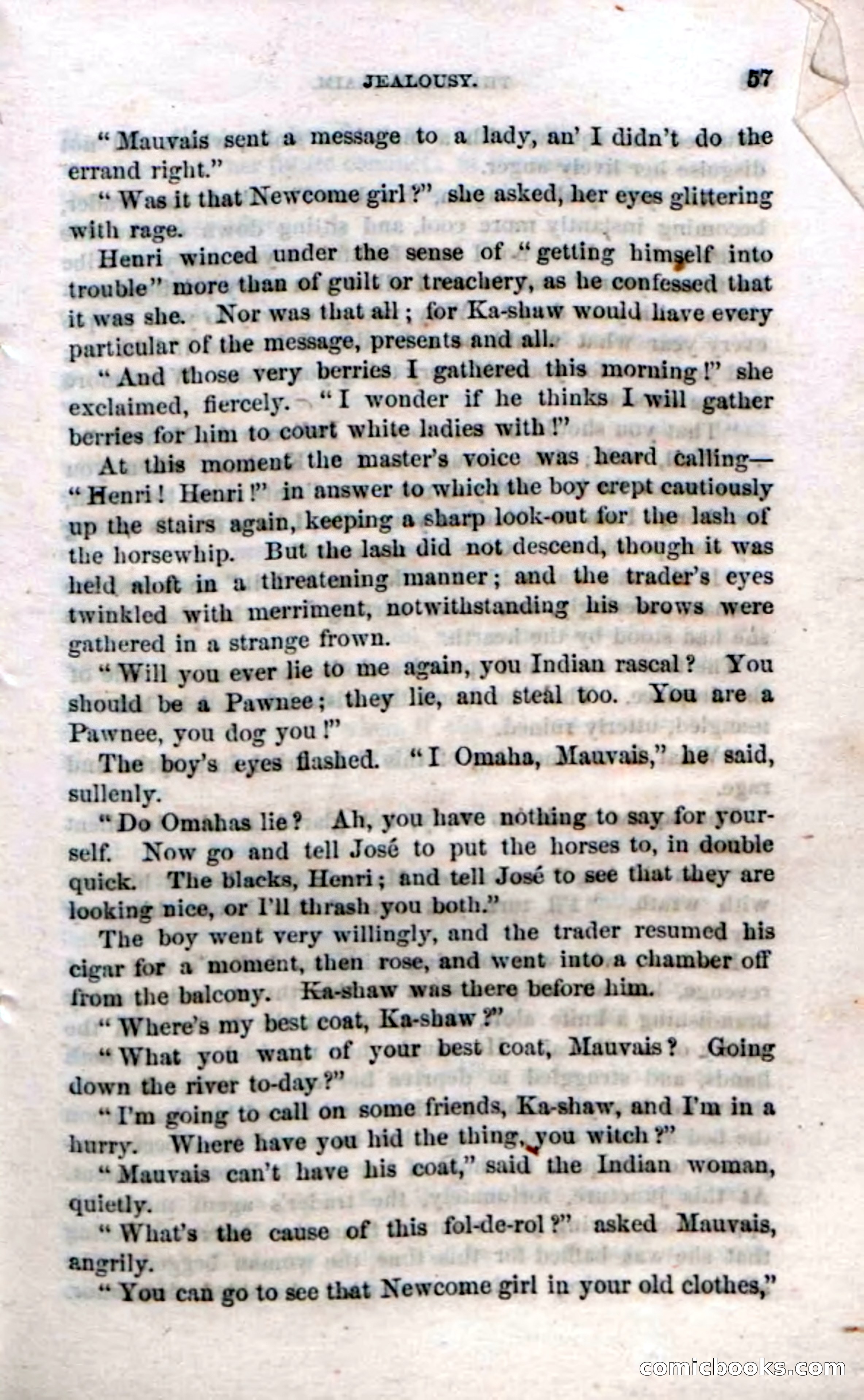 JEALOUSY. 57

"Mauvais sent a message to a lady, an' I didn't do the errand right."

"Was it that Newcome girl?" she asked, her eyes glittering with rage.

Henri winced under the sense of "getting himself into trouble" more than of guilt or treachery, as he confessed that it was she. Nor was that all; for Ka-shaw would have every particular of the message, presents and all.

"And those very berries I gathered this morning!" she exclaimed, fiercely. "I wonder if he thinks I will gather berries for him to court white ladies with!"

At this moment the master's voice was heard calling—"Henri! Henri!" in answer to which the boy crept cautiously up the stairs again, keeping a sharp look-out for the lash of the horsewhip. But the lash did not descend, though it was held aloft in a threatening manner; and the trader's eyes twinkled with merriment, notwithstanding his brows were gathered in a strange frown.

"Will you ever lie to me again, you Indian rascal? You should be a Pawnee; they lie, and steal too. You are a Pawnee, you dog you!"

The boy's eyes flashed. "I Omaha, Mauvais," he said, sullenly.

"Do Omahas lie? Ah, you have nothing to say for yourself. Now go and tell José to put the horses to, in double quick. The blacks, Henri; and tell José to see that they are looking nice, or I'll thrash you both."

The boy went very willingly, and the trader resumed his cigar for a moment, then rose, and went into a chamber off from the balcony. Ka-shaw was there before him.

"Where's my best coat, Ka-shaw?"

"What you want of your best coat, Mauvais? Going down the river to-day?"

"I'm going to call on some friends, Ka-shaw, and I'm in a hurry. Where have you hid the thing, you witch?"

"Mauvais can't have his coat," said the Indian woman, quietly.

"What's the cause of this fol-de-rol?" asked Mauvais, angrily.

"You can go to see that Newcome girl in your old clothes,"

comicbooks.com